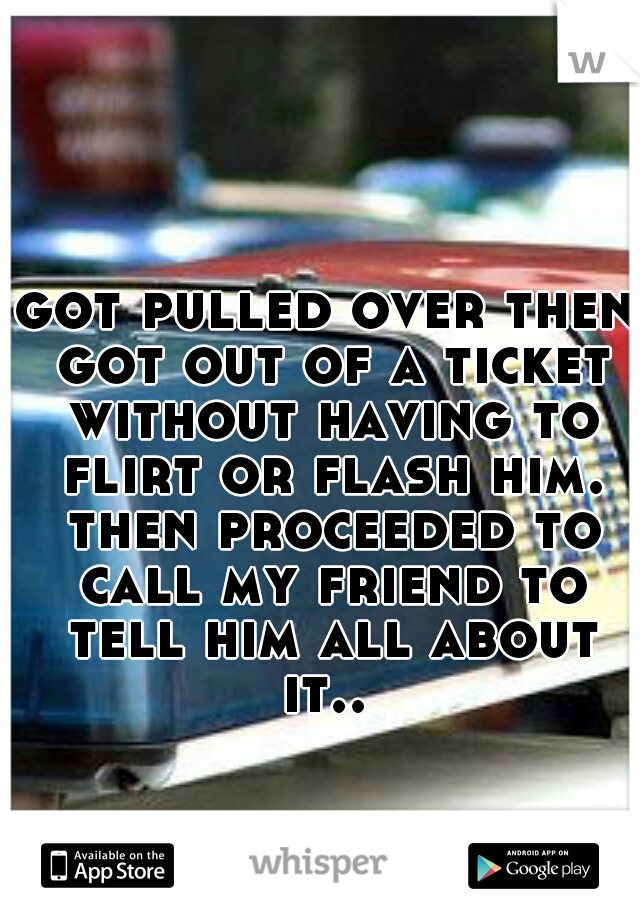 w

got pulled over then got out of a ticket without having to flirt or flash him. then proceeded to call my friend to tell him all about it..

Available on the App Store

whisper

ANDROID APP ON Google play